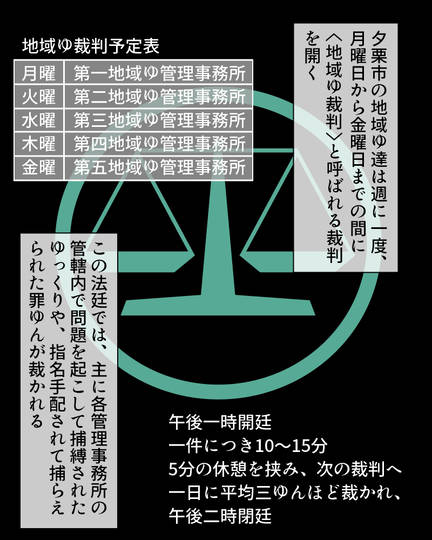 地域ゆ裁判予定表

| 月曜 | 第一地域ゆ管理事務所 |
|---|---|
| 火曜 | 第二地域ゆ管理事務所 |
| 水曜 | 第三地域ゆ管理事務所 |
| 木曜 | 第四地域ゆ管理事務所 |
| 金曜 | 第五地域ゆ管理事務所 |

夕栗市の地域ゆ達は週に一度、月曜日から金曜日までの間に〈地域ゆ裁判〉と呼ばれる裁判を開く

この法廷では、主に各管理事務所の管轄内で問題を起こして捕縛されたゆっくりや、指名手配されて捕らえられた罪ゆんが裁かれる

午後一時開廷
一件につき10〜15分
5分の休憩を挟み、次の裁判へ
一日に平均三ゆんほど裁かれ、
午後二時閉廷